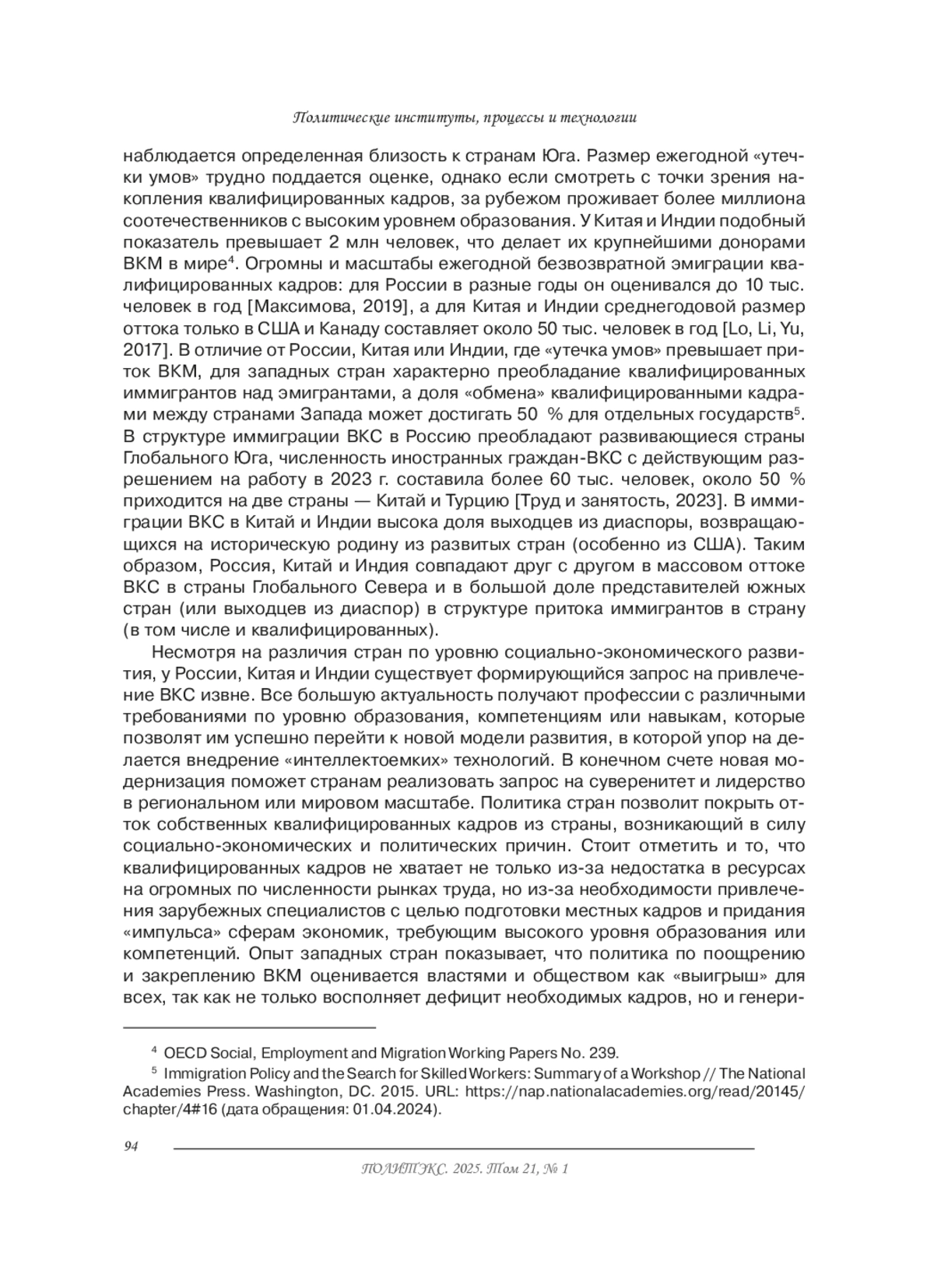 Политические институты, процессы и технологии

наблюдается определенная близость к странам Юга. Размер ежегодной «утечки умов» трудно поддается оценке, однако если смотреть с точки зрения накопления квалифицированных кадров, за рубежом проживает более миллиона соотечественников с высоким уровнем образования. У Китая и Индии подобный показатель превышает 2 млн человек, что делает их крупнейшими донорами ВКМ в мире$^4$. Огромны и масштабы ежегодной безвозвратной эмиграции квалифицированных кадров: для России в разные годы он оценивался до 10 тыс. человек в год [Максимова, 2019], а для Китая и Индии среднегодовой размер оттока только в США и Канаду составляет около 50 тыс. человек в год [Lo, Li, Yu, 2017]. В отличие от России, Китая или Индии, где «утечка умов» превышает приток ВКМ, для западных стран характерно преобладание квалифицированных иммигрантов над эмигрантами, а доля «обмена» квалифицированными кадрами между странами Запада может достигать 50 % для отдельных государств$^5$. В структуре иммиграции ВКС в Россию преобладают развивающиеся страны Глобального Юга, численность иностранных граждан-ВКС с действующим разрешением на работу в 2023 г. составила более 60 тыс. человек, около 50 % приходится на две страны — Китай и Турцию [Труд и занятость, 2023]. В иммиграции ВКС в Китай и Индии высока доля выходцев из диаспоры, возвращающихся на историческую родину из развитых стран (особенно из США). Таким образом, Россия, Китай и Индия совпадают друг с другом в массовом оттоке ВКС в страны Глобального Севера и в большой доле представителей южных стран (или выходцев из диаспор) в структуре притока иммигрантов в страну (в том числе и квалифицированных).

Несмотря на различия стран по уровню социально-экономического развития, у России, Китая и Индии существует формирующийся запрос на привлечение ВКС извне. Все большую актуальность получают профессии с различными требованиями по уровню образования, компетенциям или навыкам, которые позволят им успешно перейти к новой модели развития, в которой упор на делается внедрение «интеллектоемких» технологий. В конечном счете новая модернизация поможет странам реализовать запрос на суверенитет и лидерство в региональном или мировом масштабе. Политика стран позволит покрыть отток собственных квалифицированных кадров из страны, возникающий в силу социально-экономических и политических причин. Стоит отметить и то, что квалифицированных кадров не хватает не только из-за недостатка в ресурсах на огромных по численности рынках труда, но из-за необходимости привлечения зарубежных специалистов с целью подготовки местных кадров и придания «импульса» сферам экономик, требующим высокого уровня образования или компетенций. Опыт западных стран показывает, что политика по поощрению и закреплению ВКМ оценивается властями и обществом как «выигрыш» для всех, так как не только восполняет дефицит необходимых кадров, но и генери-

$^4$ OECD Social, Employment and Migration Working Papers No. 239.

$^5$ Immigration Policy and the Search for Skilled Workers: Summary of a Workshop // The National Academies Press. Washington, DC. 2015. URL: https://nap.nationalacademies.org/read/20145/chapter/4#16 (дата обращения: 01.04.2024).

94

ПОЛИТЭКС. 2025. Том 21, № 1